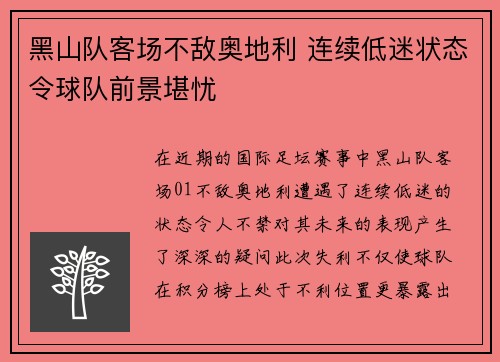 黑山队客场不敌奥地利 连续低迷状态令球队前景堪忧

在近期的国际足坛赛事中黑山队客场01不敌奥地利遭遇了连续低迷的状态令人不禁对其未来的表现产生了深深的疑问此次失利不仅使球队在积分榜上处于不利位置更暴露出